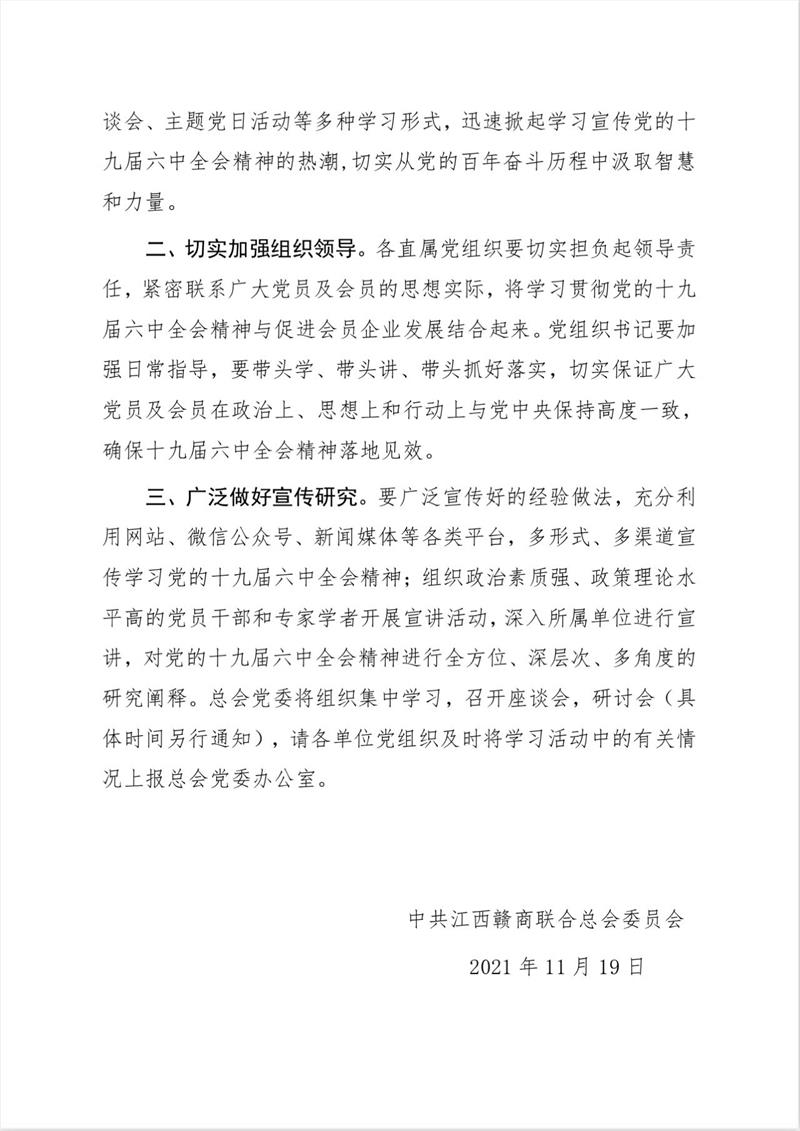 谈会、主题党日活动等多种学习形式，迅速掀起学习宣传党的十九届六中全会精神的热潮,切实从党的百年奋斗历程中汲取智慧和力量。

二、切实加强组织领导。各直属党组织要切实担负起领导责任，紧密联系广大党员及会员的思想实际，将学习贯彻党的十九届六中全会精神与促进会员企业发展结合起来。党组织书记要加强日常指导，要带头学、带头讲、带头抓好落实，切实保证广大党员及会员在政治上、思想上和行动上与党中央保持高度一致，确保十九届六中全会精神落地见效。

三、广泛做好宣传研究。要广泛宣传好的经验做法，充分利用网站、微信公众号、新闻媒体等各类平台，多形式、多渠道宣传学习党的十九届六中全会精神；组织政治素质强、政策理论水平高的党员干部和专家学者开展宣讲活动，深入所属单位进行宣讲，对党的十九届六中全会精神进行全方位、深层次、多角度的研究阐释。总会党委将组织集中学习，召开座谈会，研讨会（具体时间另行通知），请各单位党组织及时将学习活动中的有关情况上报总会党委办公室。

中共江西赣商联合总会委员会

2021 年 11 月 19 日